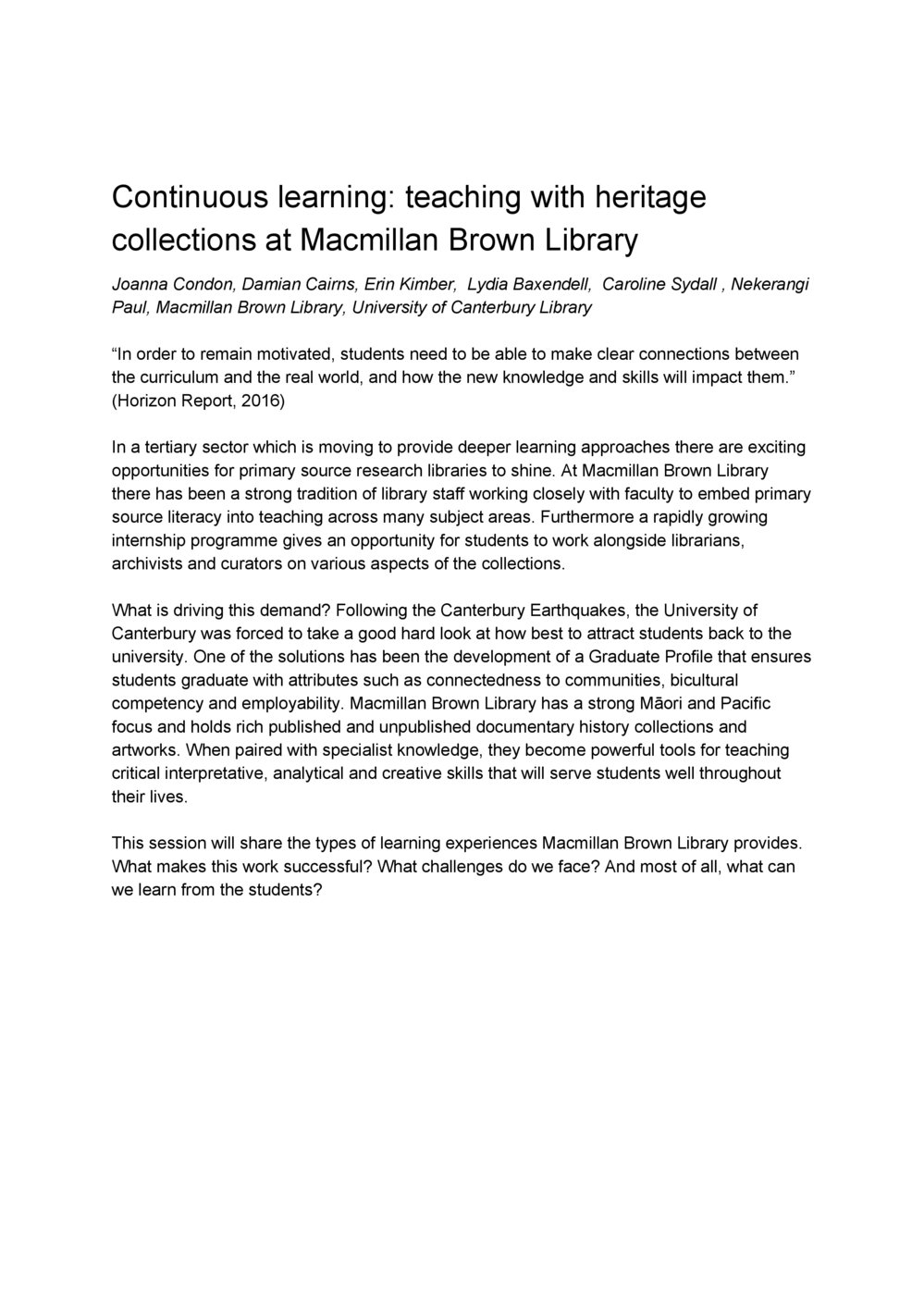 Continuous learning: teaching with heritage collections at Macmillan Brown Library

Joanna Condon, Damian Cairns, Erin Kimber, Lydia Baxendell, Caroline Sydall , Nekerangi Paul, Macmillan Brown Library, University of Canterbury Library

“In order to remain motivated, students need to be able to make clear connections between the curriculum and the real world, and how the new knowledge and skills will impact them.” (Horizon Report, 2016)

In a tertiary sector which is moving to provide deeper learning approaches there are exciting opportunities for primary source research libraries to shine. At Macmillan Brown Library there has been a strong tradition of library staff working closely with faculty to embed primary source literacy into teaching across many subject areas. Furthermore a rapidly growing internship programme gives an opportunity for students to work alongside librarians, archivists and curators on various aspects of the collections.

What is driving this demand? Following the Canterbury Earthquakes, the University of Canterbury was forced to take a good hard look at how best to attract students back to the university. One of the solutions has been the development of a Graduate Profile that ensures students graduate with attributes such as connectedness to communities, bicultural competency and employability. Macmillan Brown Library has a strong Māori and Pacific focus and holds rich published and unpublished documentary history collections and artworks. When paired with specialist knowledge, they become powerful tools for teaching critical interpretative, analytical and creative skills that will serve students well throughout their lives.

This session will share the types of learning experiences Macmillan Brown Library provides. What makes this work successful? What challenges do we face? And most of all, what can we learn from the students?